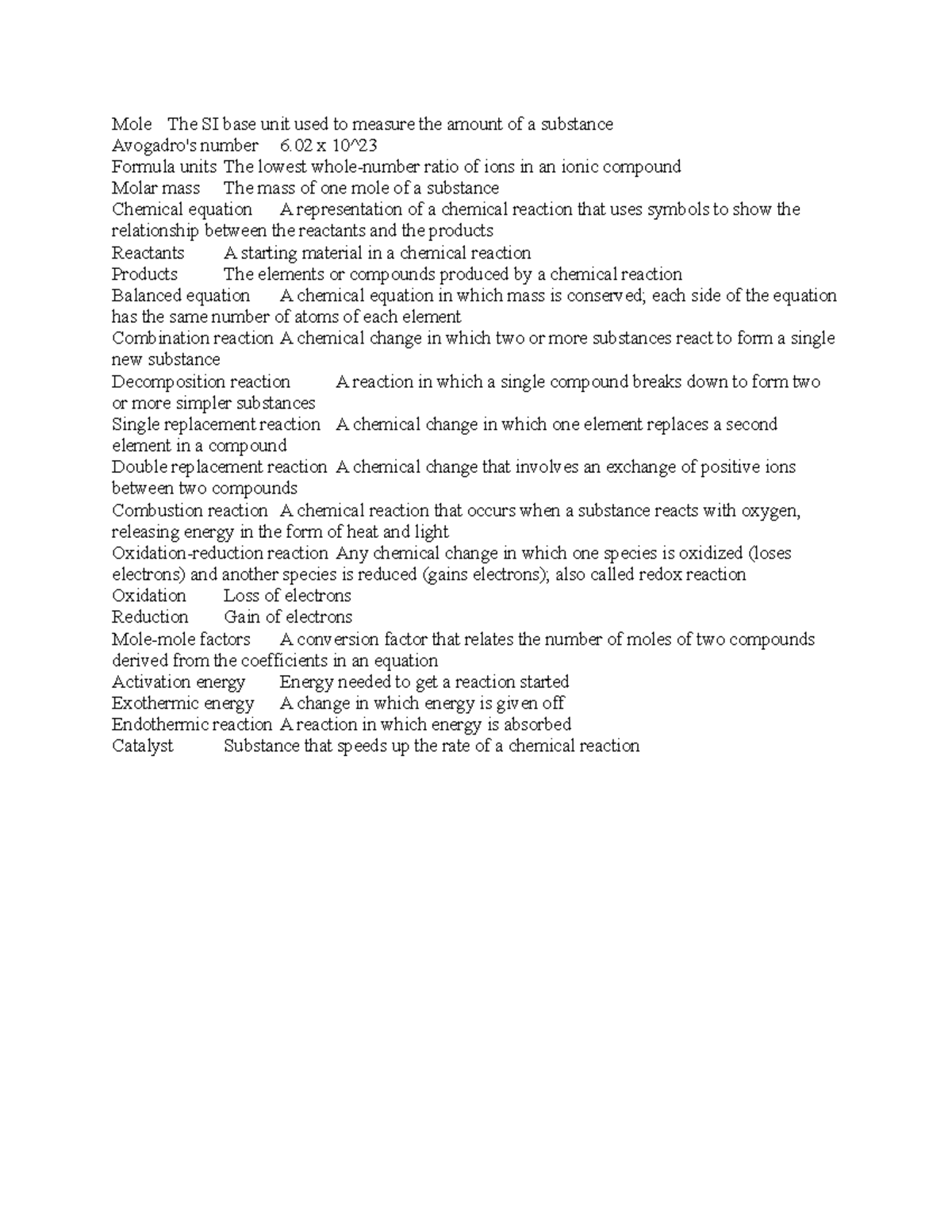 Mole The SI base unit used to measure the amount of a substance
Avogadro's number 6.02 x 10^23
Formula units The lowest whole-number ratio of ions in an ionic compound
Molar mass The mass of one mole of a substance
Chemical equation A representation of a chemical reaction that uses symbols to show the relationship between the reactants and the products
Reactants A starting material in a chemical reaction
Products The elements or compounds produced by a chemical reaction
Balanced equation A chemical equation in which mass is conserved; each side of the equation has the same number of atoms of each element
Combination reaction A chemical change in which two or more substances react to form a single new substance
Decomposition reaction A reaction in which a single compound breaks down to form two or more simpler substances
Single replacement reaction A chemical change in which one element replaces a second element in a compound
Double replacement reaction A chemical change that involves an exchange of positive ions between two compounds
Combustion reaction A chemical reaction that occurs when a substance reacts with oxygen, releasing energy in the form of heat and light
Oxidation-reduction reaction Any chemical change in which one species is oxidized (loses electrons) and another species is reduced (gains electrons); also called redox reaction
Oxidation Loss of electrons
Reduction Gain of electrons
Mole-mole factors A conversion factor that relates the number of moles of two compounds derived from the coefficients in an equation
Activation energy Energy needed to get a reaction started
Exothermic energy A change in which energy is given off
Endothermic reaction A reaction in which energy is absorbed
Catalyst Substance that speeds up the rate of a chemical reaction